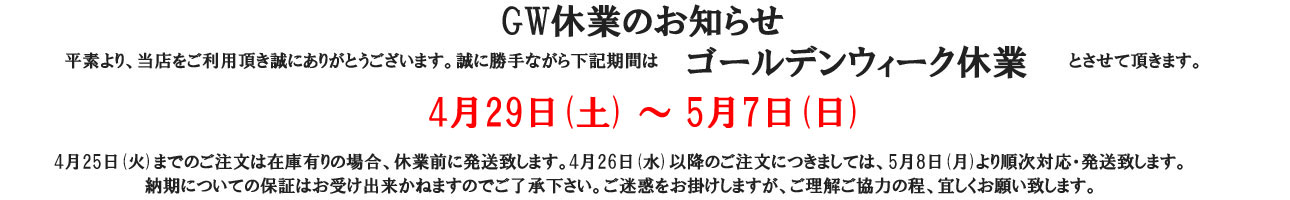 GW休業のお知らせ

平素より、当店をご利用頂き誠にありがとうございます。誠に勝手ながら下記期間は　ゴールデンウィーク休業　とさせて頂きます。

4月29日(土) ～ 5月7日(日)

4月25日(火)までのご注文は在庫有りの場合、休業前に発送致します。4月26日(水)以降のご注文につきましては、5月8日(月)より順次対応・発送致します。
納期についての保証はお受け出来かねますのでご了承下さい。ご迷惑をお掛けしますが、ご理解ご協力の程、宜しくお願い致します。